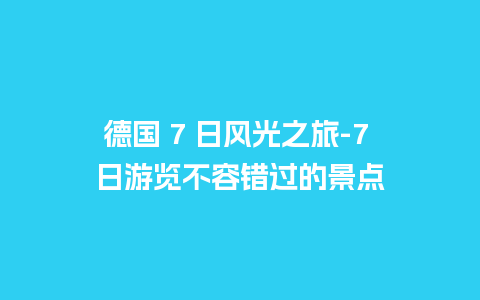 德国 7 日风光之旅-7 日游览不容错过的景点